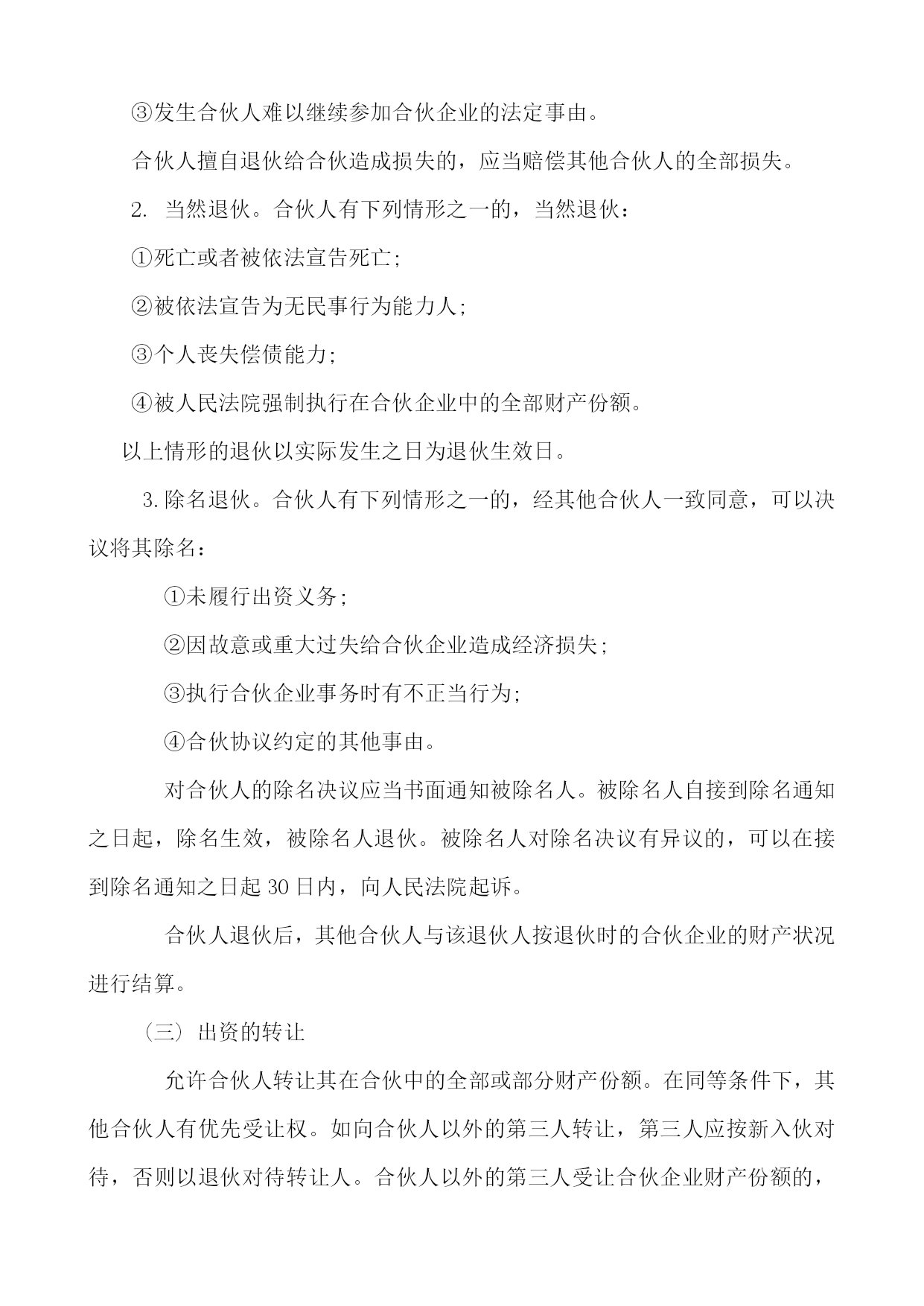 ③发生合伙人难以继续参加合伙企业的法定事由。

合伙人擅自退伙给合伙造成损失的，应当赔偿其他合伙人的全部损失。

2. 当然退伙。合伙人有下列情形之一的，当然退伙：

①死亡或者被依法宣告死亡；

②被依法宣告为无民事行为能力人；

③个人丧失偿债能力；

④被人民法院强制执行在合伙企业中的全部财产份额。

以上情形的退伙以实际发生之日为退伙生效日。

3.除名退伙。合伙人有下列情形之一的，经其他合伙人一致同意，可以决议将其除名：

①未履行出资义务；

②因故意或重大过失给合伙企业造成经济损失；

③执行合伙企业事务时有不正当行为；

④合伙协议约定的其他事由。

对合伙人的除名决议应当书面通知被除名人。被除名人自接到除名通知之日起，除名生效，被除名人退伙。被除名人对除名决议有异议的，可以在接到除名通知之日起 30 日内，向人民法院起诉。

合伙人退伙后，其他合伙人与该退伙人按退伙时的合伙企业的财产状况进行结算。

（三）出资的转让

允许合伙人转让其在合伙中的全部或部分财产份额。在同等条件下，其他合伙人有优先受让权。如向合伙人以外的第三人转让，第三人应按新入伙对待，否则以退伙对待转让人。合伙人以外的第三人受让合伙企业财产份额的，